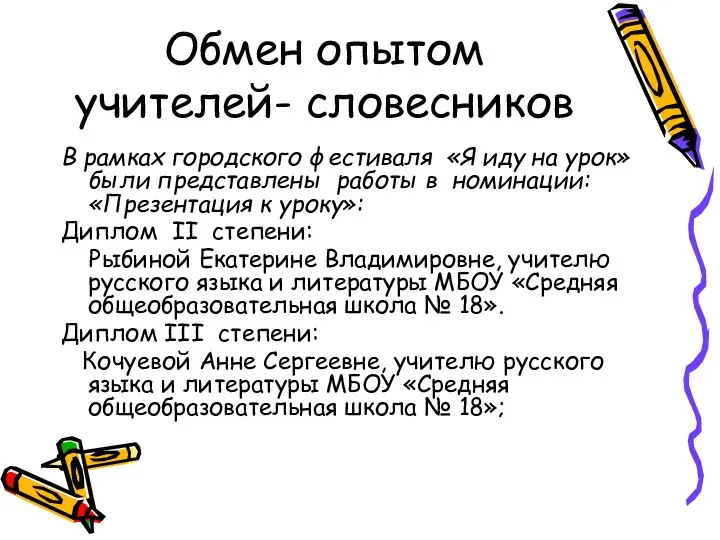 Обмен опытом учителей- словесников

В рамках городского фестиваля «Я иду на урок» были представлены работы в номинации: «Презентация к уроку»:

Диплом II степени:

Рыбиной Екатерине Владимировне, учителю русского языка и литературы МБОУ «Средняя общеобразовательная школа № 18».

Диплом III степени:

Кочуевой Анне Сергеевне, учителю русского языка и литературы МБОУ «Средняя общеобразовательная школа № 18»;